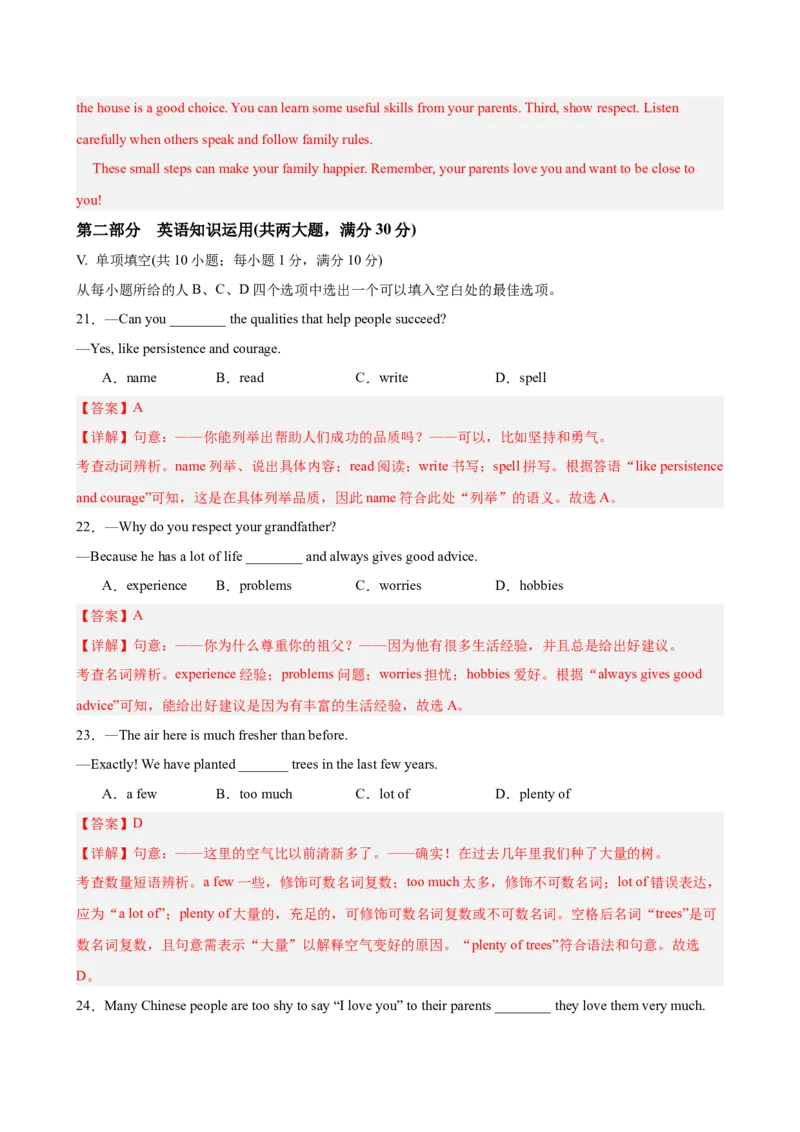 the house is a good choice. You can learn some useful skills from your parents. Third, show respect. Listen carefully when others speak and follow family rules.

These small steps can make your family happier. Remember, your parents love you and want to be close to you!

第二部分 英语知识运用(共两大题，满分 30 分)

V. 单项填空(共 10 小题；每小题 1 分，满分 10 分)

从每小题所给的人 B、C、D 四个选项中选出一个可以填入空白处的最佳选项。

21．—Can you ________ the qualities that help people succeed?

—Yes, like persistence and courage.

A．name B．read C．write D．spell

【答案】A

【详解】句意：——你能列举出帮助人们成功的品质吗？——可以，比如坚持和勇气。

考查动词辨析。name 列举、说出具体内容；read 阅读；write 书写；spell 拼写。根据答语“like persistence and courage”可知，这是在具体列举品质，因此 name 符合此处“列举”的语义。故选 A。

22．—Why do you respect your grandfather?

—Because he has a lot of life ________ and always gives good advice.

A．experience B．problems C．worries D．hobbies

【答案】A

【详解】句意：——你为什么尊重你的祖父？——因为他有很多生活经验，并且总是给出好建议。

考查名词辨析。experience 经验；problems 问题；worries 担忧；hobbies 爱好。根据“always gives good advice”可知，能给出好建议是因为有丰富的生活经验，故选 A。

23．—The air here is much fresher than before.

—Exactly! We have planted _______ trees in the last few years.

A．a few B．too much C．lot of D．plenty of

【答案】D

【详解】句意：——这里的空气比以前清新多了。——确实！在过去几年里我们种了大量的树。

考查数量短语辨析。a few 一些，修饰可数名词复数；too much 太多，修饰不可数名词；lot of 错误表达，应为“a lot of”；plenty of 大量的，充足的，可修饰可数名词复数或不可数名词。空格后名词“trees”是可数名词复数，且句意需表示“大量”以解释空气变好的原因。“plenty of trees”符合语法和句意。故选 D。

24．Many Chinese people are too shy to say “I love you” to their parents ________ they love them very much.